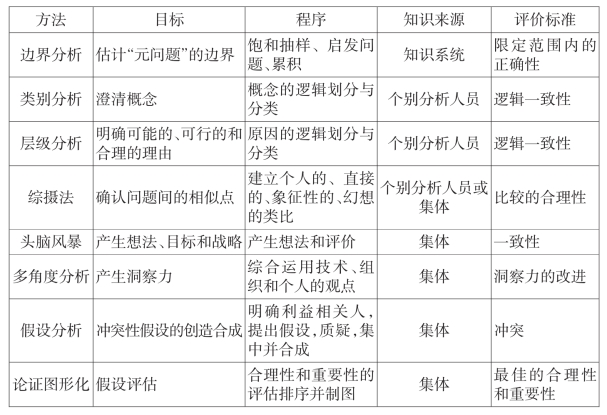 | 方法 | 目标 | 程序 | 知识来源 | 评价标准 |
|---|---|---|---|---|
| 边界分析 | 估计“元问题”的边界 | 饱和抽样、启发问题、累积 | 知识系统 | 限定范围内的正确性 |
| 类别分析 | 澄清概念 | 概念的逻辑划分与分类 | 个别分析人员 | 逻辑一致性 |
| 层级分析 | 明确可能的、可行的和合理的理由 | 原因的逻辑划分与分类 | 个别分析人员 | 逻辑一致性 |
| 综摄法 | 确认问题间的相似点 | 建立个人的、直接的、象征性的、幻想的类比 | 个别分析人员或集体 | 比较的合理性 |
| 头脑风暴 | 产生想法、目标和战略 | 产生想法和评价 | 集体 | 一致性 |
| 多角度分析 | 产生洞察力 | 综合运用技术、组织和个人的观点 | 集体 | 洞察力的改进 |
| 假设分析 | 冲突性假设的创造合成 | 明确利益相关人，提出假设，质疑，集中并合成 | 集体 | 冲突 |
| 论证图形化 | 假设评估 | 合理性和重要性的评估排序并制图 | 集体 | 最佳的合理性和重要性 |